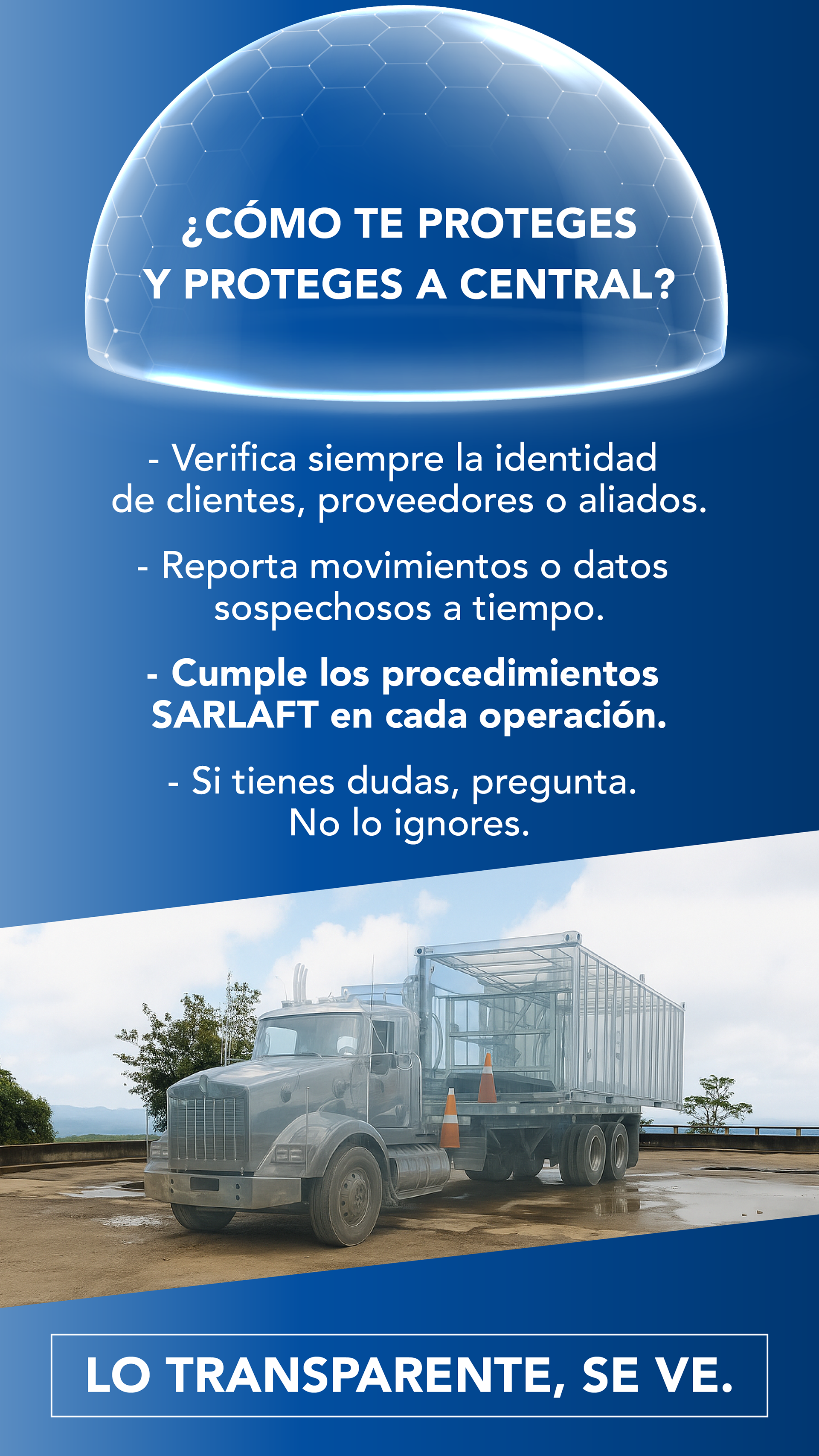 ¿CÓMO TE PROTEGES
Y PROTEGES A CENTRAL?

- Verifica siempre la identidad de clientes, proveedores o aliados.

- Reporta movimientos o datos sospechosos a tiempo.

- Cumple los procedimientos SARLAFT en cada operación.

- Si tienes dudas, pregunta. No lo ignores.

LO TRANSPARENTE, SE VE.